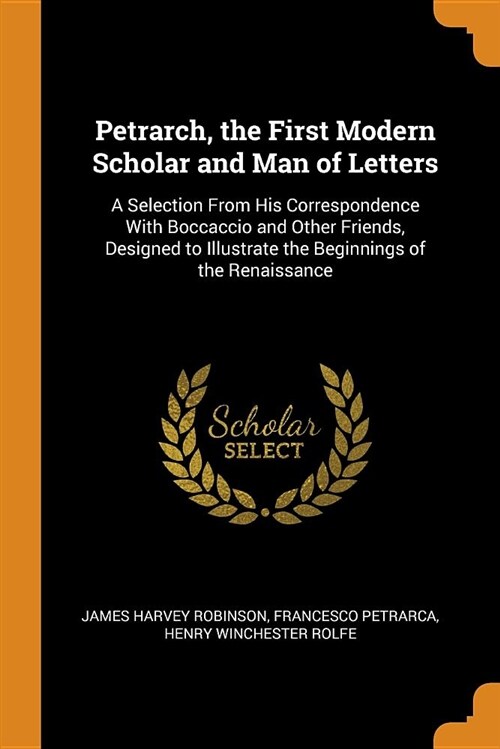 Petrarch, the First Modern Scholar and Man of Letters

A Selection From His Correspondence With Boccaccio and Other Friends, Designed to Illustrate the Beginnings of the Renaissance

Scholar
SELECT

JAMES HARVEY ROBINSON, FRANCESCO PETRARCA, HENRY WINCHESTER ROLFE